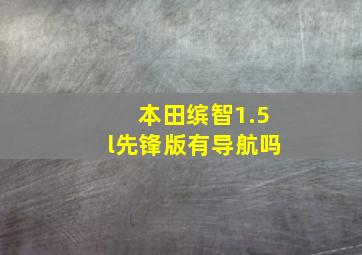 本田缤智1.5l先锋版有导航吗